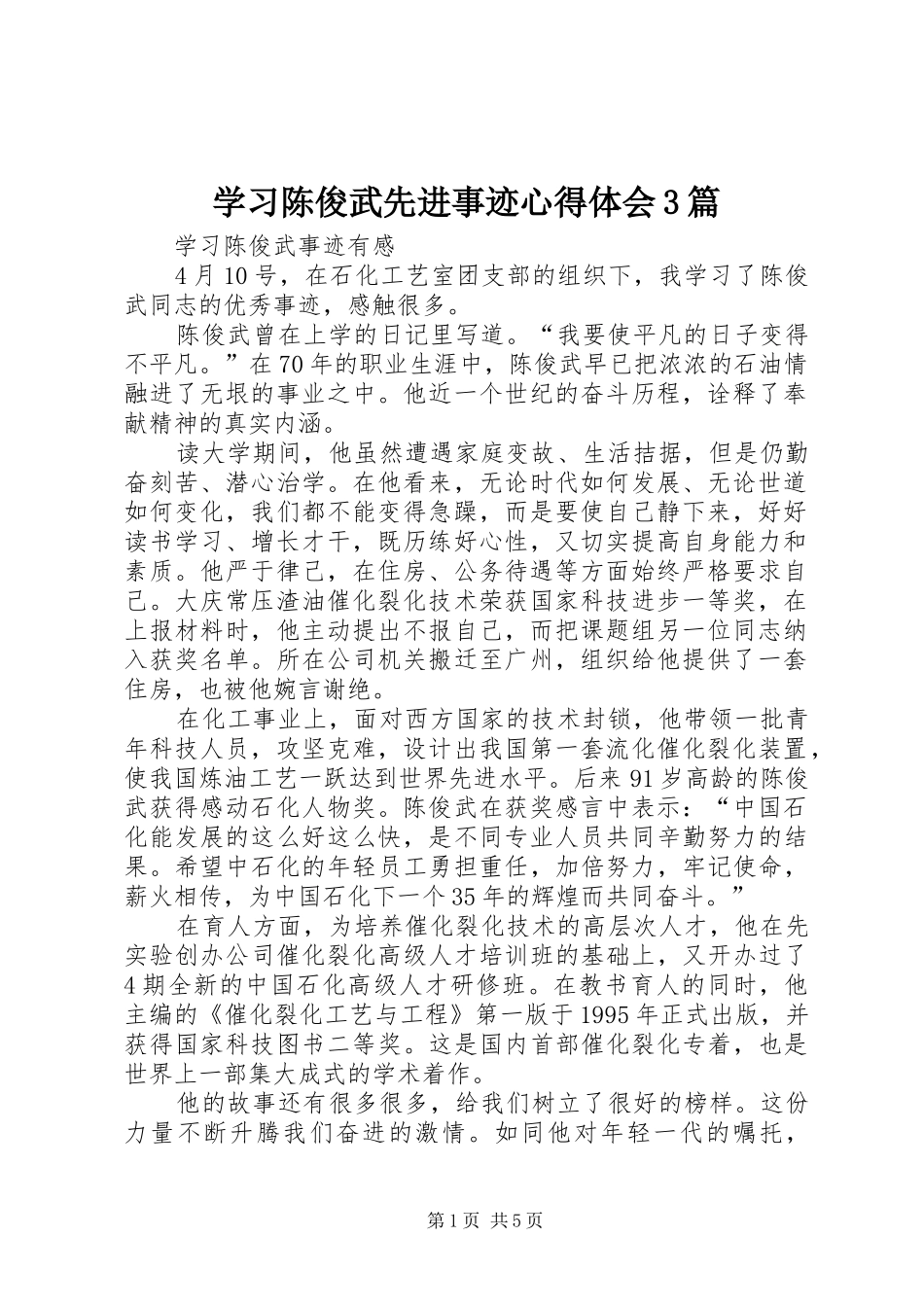 学习陈俊武先进事迹心得体会3篇

学习陈俊武事迹有感

4月10号，在石化工艺室团支部的组织下，我学习了陈俊武同志的优秀事迹，感触很多。

陈俊武曾在上学的日记里写道。“我要使平凡的日子变得不平凡。”在70年的职业生涯中，陈俊武早已把浓浓的石油情融进了无垠的事业之中。他近一个世纪的奋斗历程，诠释了奉献精神的真实内涵。

读大学期间，他虽然遭遇家庭变故、生活拮据，但是仍勤奋刻苦、潜心治学。在他看来，无论时代如何发展、无论世道如何变化，我们都不能变得急躁，而是要使自己静下来，好好读书学习、增长才干，既历练好心性，又切实提高自身能力和素质。他严于律己，在住房、公务待遇等方面始终严格要求自己。大庆常压渣油催化裂化技术荣获国家科技进步一等奖，在上报材料时，他主动提出不报自己，而把课题组另一位同志纳入获奖名单。所在公司机关搬迁至广州，组织给他提供了一套住房，也被他婉言谢绝。

在化工事业上，面对西方国家的技术封锁，他带领一批青年科技人员，攻坚克难，设计出我国第一套流化催化裂化装置，使我国炼油工艺一跃达到世界先进水平。后来91岁高龄的陈俊武获得感动石化人物奖。陈俊武在获奖感言中表示：“中国石化能发展的这么好这么快，是不同专业人员共同辛勤努力的结果。希望中石化的年轻员工勇担重任，加倍努力，牢记使命，薪火相传，为中国石化下一个35年的辉煌而共同奋斗。”

在育人方面，为培养催化裂化技术的高层次人才，他在先实验创办公司催化裂化高级人才培训班的基础上，又开办过了4期全新的中国石化高级人才研修班。在教书育人的同时，他主编的《催化裂化工艺与工程》第一版于1995年正式出版，并获得国家科技图书二等奖。这是国内首部催化裂化专着，也是世界上一部集大成式的学术着作。

他的故事还有很多很多，给我们树立了很好的榜样。这份力量不断升腾我们奋进的激情。如同他对年轻一代的嘱托，

第1页 共5页